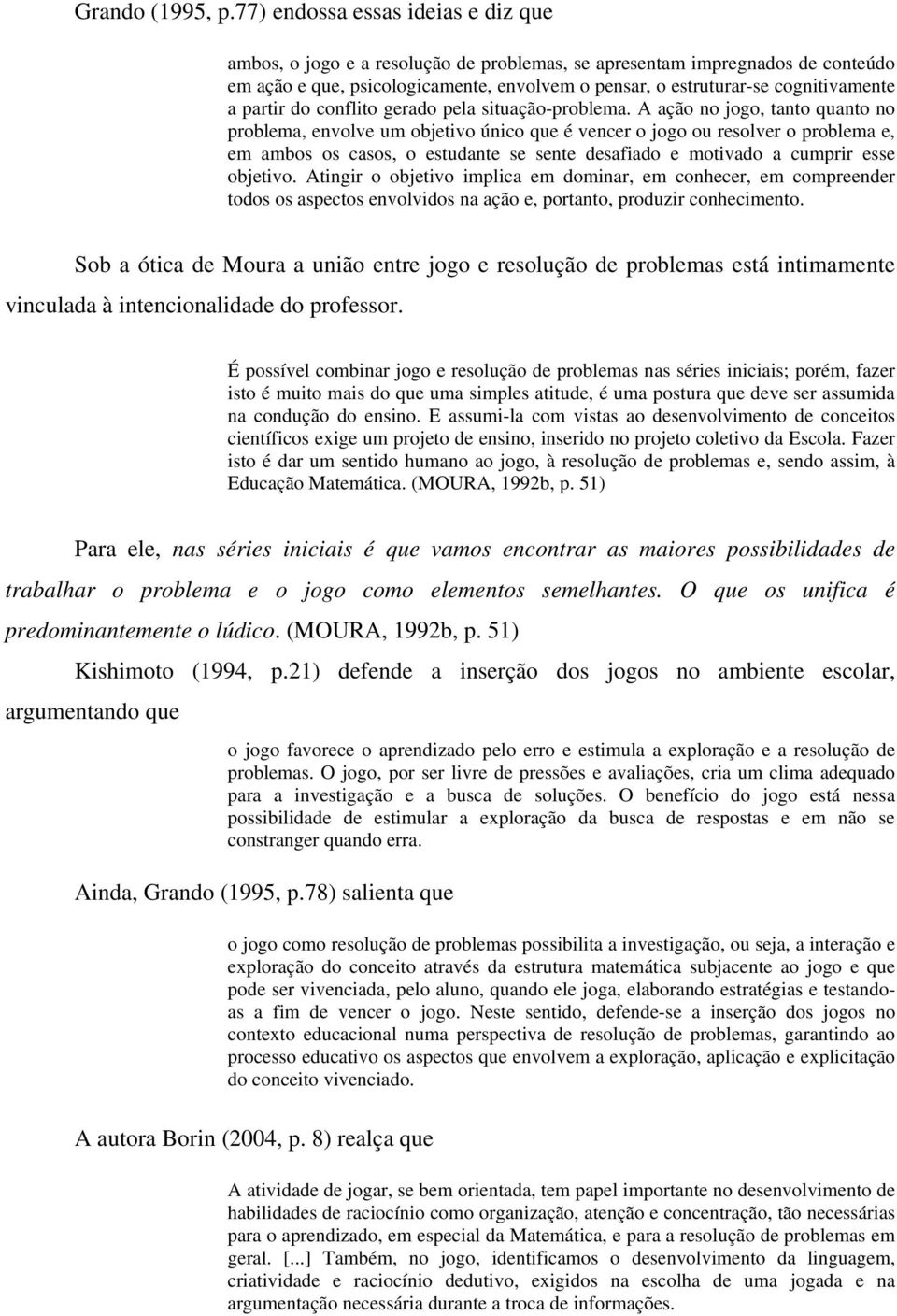 Grando (1995, p.77) endossa essas ideias e diz que

ambos, o jogo e a resolução de problemas, se apresentam impregnados de conteúdo em ação e que, psicologicamente, envolvem o pensar, o estruturar-se cognitivamente a partir do conflito gerado pela situação-problema. A ação no jogo, tanto quanto no problema, envolve um objetivo único que é vencer o jogo ou resolver o problema e, em ambos os casos, o estudante se sente desafiado e motivado a cumprir esse objetivo. Atingir o objetivo implica em dominar, em conhecer, em compreender todos os aspectos envolvidos na ação e, portanto, produzir conhecimento.

Sob a ótica de Moura a união entre jogo e resolução de problemas está intimamente vinculada à intencionalidade do professor.

É possível combinar jogo e resolução de problemas nas séries iniciais; porém, fazer isto é muito mais do que uma simples atitude, é uma postura que deve ser assumida na condução do ensino. E assumi-la com vistas ao desenvolvimento de conceitos científicos exige um projeto de ensino, inserido no projeto coletivo da Escola. Fazer isto é dar um sentido humano ao jogo, à resolução de problemas e, sendo assim, à Educação Matemática. (MOURA, 1992b, p. 51)

Para ele, nas séries iniciais é que vamos encontrar as maiores possibilidades de trabalhar o problema e o jogo como elementos semelhantes. O que os unifica é predominantemente o lúdico. (MOURA, 1992b, p. 51)

Kishimoto (1994, p.21) defende a inserção dos jogos no ambiente escolar, argumentando que

o jogo favorece o aprendizado pelo erro e estimula a exploração e a resolução de problemas. O jogo, por ser livre de pressões e avaliações, cria um clima adequado para a investigação e a busca de soluções. O benefício do jogo está nessa possibilidade de estimular a exploração da busca de respostas e em não se constranger quando erra.

Ainda, Grando (1995, p.78) salienta que

o jogo como resolução de problemas possibilita a investigação, ou seja, a interação e exploração do conceito através da estrutura matemática subjacente ao jogo e que pode ser vivenciada, pelo aluno, quando ele joga, elaborando estratégias e testando-as a fim de vencer o jogo. Neste sentido, defende-se a inserção dos jogos no contexto educacional numa perspectiva de resolução de problemas, garantindo ao processo educativo os aspectos que envolvem a exploração, aplicação e explicitação do conceito vivenciado.

A autora Borin (2004, p. 8) realça que

A atividade de jogar, se bem orientada, tem papel importante no desenvolvimento de habilidades de raciocínio como organização, atenção e concentração, tão necessárias para o aprendizado, em especial da Matemática, e para a resolução de problemas em geral. [...] Também, no jogo, identificamos o desenvolvimento da linguagem, criatividade e raciocínio dedutivo, exigidos na escolha de uma jogada e na argumentação necessária durante a troca de informações.